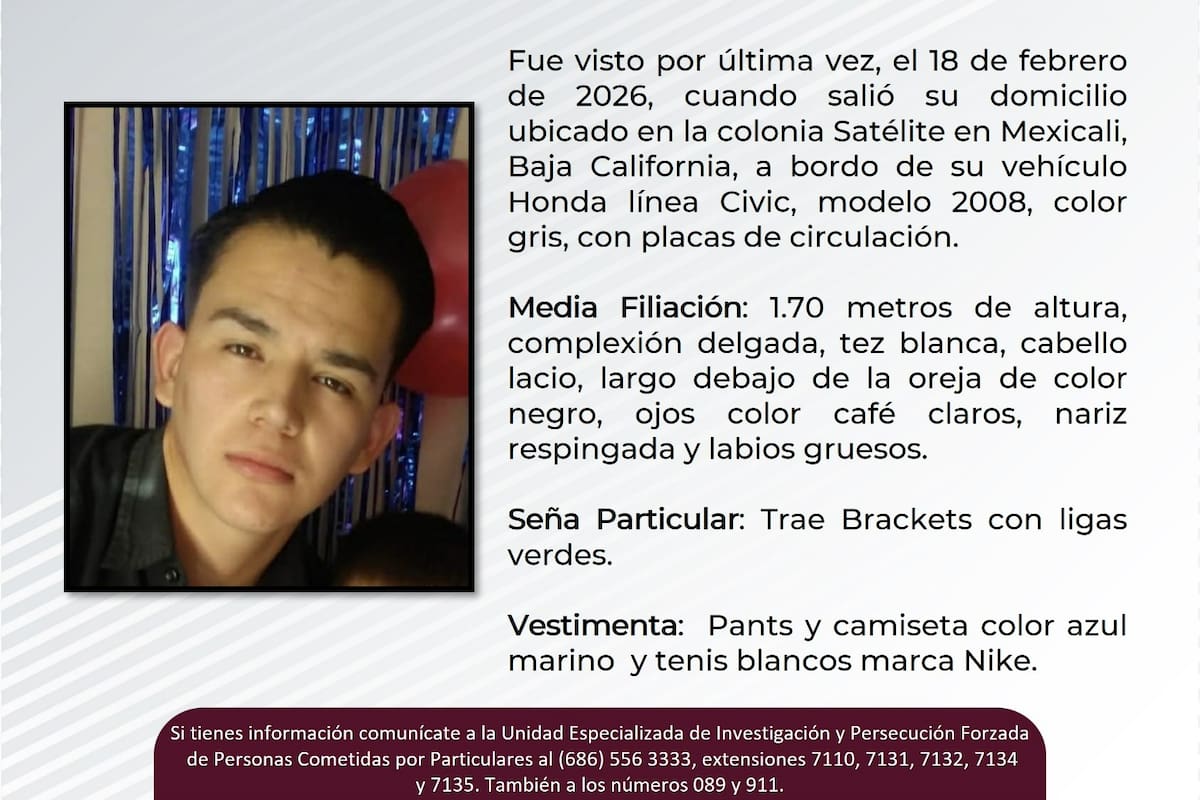 Fue visto por última vez, el 18 de febrero de 2026, cuando salió su domicilio ubicado en la colonia Satélite en Mexicali, Baja California, a bordo de su vehículo Honda línea Civic, modelo 2008, color gris, con placas de circulación.

Media Filiación: 1.70 metros de altura, complexión delgada, tez blanca, cabello lacio, largo debajo de la oreja de color negro, ojos color café claros, nariz respingada y labios gruesos.

Seña Particular: Trae Brackets con ligas verdes.

Vestimenta: Pants y camiseta color azul marino y tenis blancos marca Nike.

Si tienes información comunícate a la Unidad Especializada de Investigación y Persecución Forzada de Personas Cometidas por Particulares al (686) 556 3333, extensiones 7110, 7131, 7132, 7134 y 7135. También a los números 089 y 911.